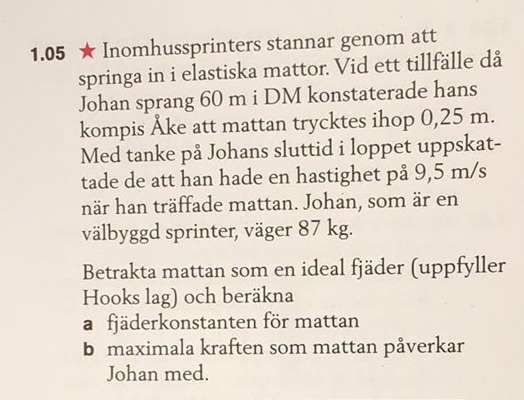 1.05 ★ Inomhussprinters stannar genom att springa in i elastiska mattor. Vid ett tillfälle då Johan sprang 60 m i DM konstaterade hans kompis Åke att mattan trycktes ihop 0,25 m. Med tanke på Johans sluttid i loppet uppskattade de att han hade en hastighet på 9,5 m/s när han träffade mattan. Johan, som är en välbyggd sprinter, väger 87 kg.

Betrakta mattan som en ideal fjäder (uppfyller Hooks lag) och beräkna
a fjäderkonstanten för mattan
b maximala kraften som mattan påverkar Johan med.